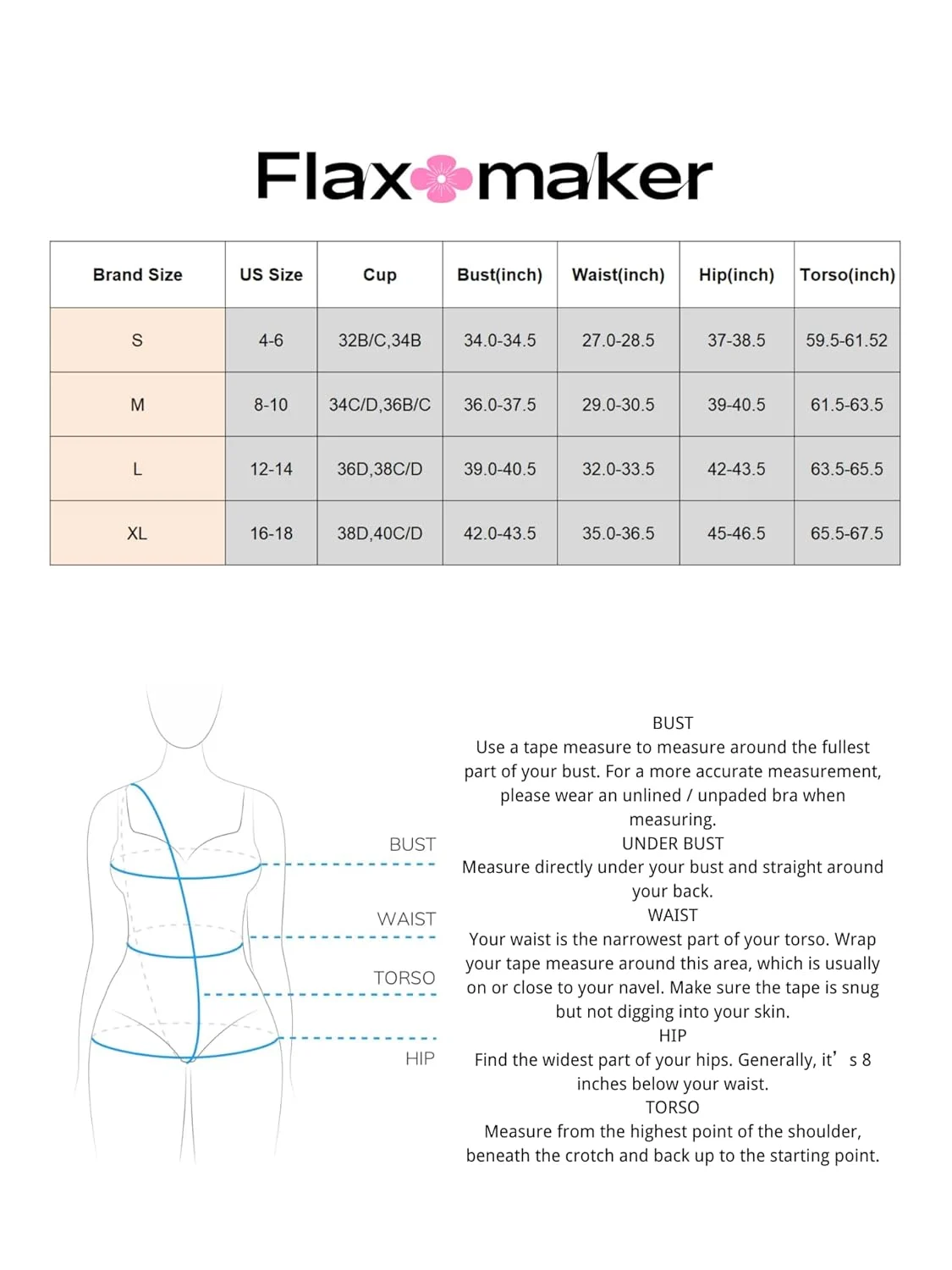 Flaxmaker

| Brand Size | US Size | Cup | Bust(inch) | Waist(inch) | Hip(inch) | Torso(inch) |
|---|---|---|---|---|---|---|
| S | 4-6 | 32B/C,34B | 34.0-34.5 | 27.0-28.5 | 37-38.5 | 59.5-61.52 |
| M | 8-10 | 34C/D,36B/C | 36.0-37.5 | 29.0-30.5 | 39-40.5 | 61.5-63.5 |
| L | 12-14 | 36D,38C/D | 39.0-40.5 | 32.0-33.5 | 42-43.5 | 63.5-65.5 |
| XL | 16-18 | 38D,40C/D | 42.0-43.5 | 35.0-36.5 | 45-46.5 | 65.5-67.5 |

BUST
WAIST
TORSO
HIP

BUST
Use a tape measure to measure around the fullest part of your bust. For a more accurate measurement, please wear an unlined / unpaded bra when measuring.
UNDER BUST
Measure directly under your bust and straight around your back.
WAIST
Your waist is the narrowest part of your torso. Wrap your tape measure around this area, which is usually on or close to your navel. Make sure the tape is snug but not digging into your skin.
HIP
Find the widest part of your hips. Generally, it’s 8 inches below your waist.
TORSO
Measure from the highest point of the shoulder, beneath the crotch and back up to the starting point.